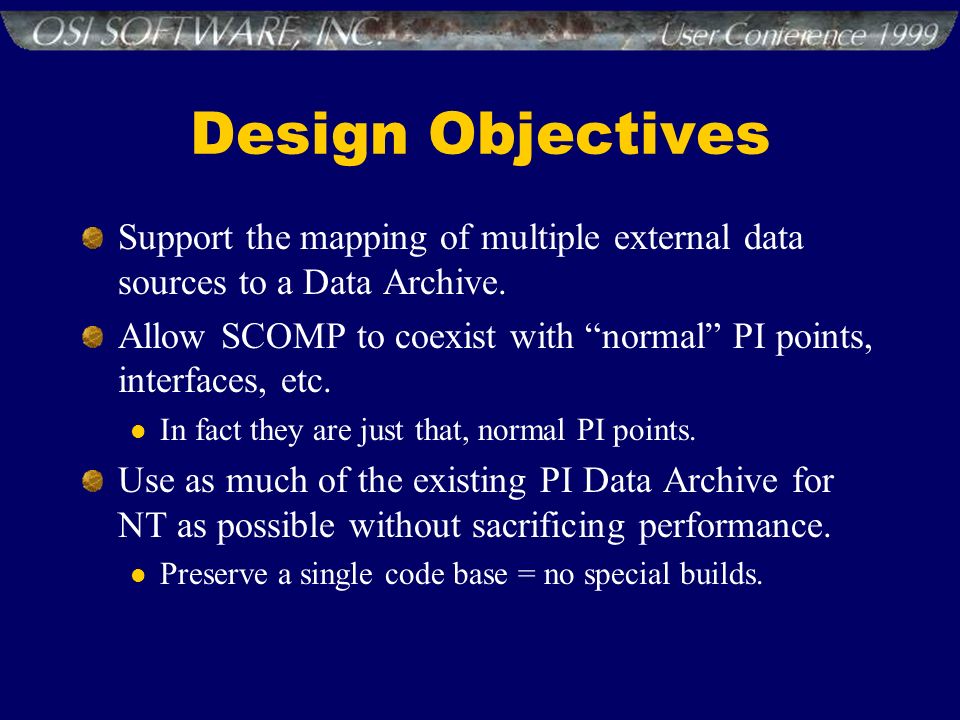 OSI SOFTWARE, INC.

User Conference 1999

Design Objectives

Support the mapping of multiple external data sources to a Data Archive.

Allow SCOMP to coexist with “normal” PI points, interfaces, etc.

In fact they are just that, normal PI points.

Use as much of the existing PI Data Archive for NT as possible without sacrificing performance.

Preserve a single code base = no special builds.